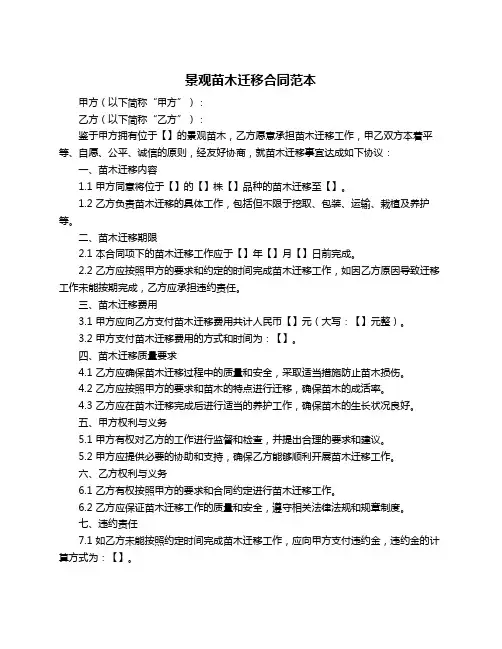 景观苗木迁移合同范本

甲方（以下简称“甲方”）：

乙方（以下简称“乙方”）：

鉴于甲方拥有位于【】的景观苗木，乙方愿意承担苗木迁移工作，甲乙双方本着平等、自愿、公平、诚信的原则，经友好协商，就苗木迁移事宜达成如下协议：

一、苗木迁移内容

1.1 甲方同意将位于【】的【】株【】品种的苗木迁移至【】。

1.2 乙方负责苗木迁移的具体工作，包括但不限于挖取、包装、运输、栽植及养护等。

二、苗木迁移期限

2.1 本合同项下的苗木迁移工作应于【】年【】月【】日前完成。

2.2 乙方应按照甲方的要求和约定的时间完成苗木迁移工作，如因乙方原因导致迁移工作未能按期完成，乙方应承担违约责任。

三、苗木迁移费用

3.1 甲方应向乙方支付苗木迁移费用共计人民币【】元（大写：【】元整）。

3.2 甲方支付苗木迁移费用的方式和时间为：【】。

四、苗木迁移质量要求

4.1 乙方应确保苗木迁移过程中的质量和安全，采取适当措施防止苗木损伤。

4.2 乙方应按照甲方的要求和苗木的特点进行迁移，确保苗木的成活率。

4.3 乙方应在苗木迁移完成后进行适当的养护工作，确保苗木的生长状况良好。

五、甲方权利与义务

5.1 甲方有权对乙方的工作进行监督和检查，并提出合理的要求和建议。

5.2 甲方应提供必要的协助和支持，确保乙方能够顺利开展苗木迁移工作。

六、乙方权利与义务

6.1 乙方有权按照甲方的要求和合同约定进行苗木迁移工作。

6.2 乙方应保证苗木迁移工作的质量和安全，遵守相关法律法规和规章制度。

七、违约责任

7.1 如乙方未能按照约定时间完成苗木迁移工作，应向甲方支付违约金，违约金的计算方式为：【】。